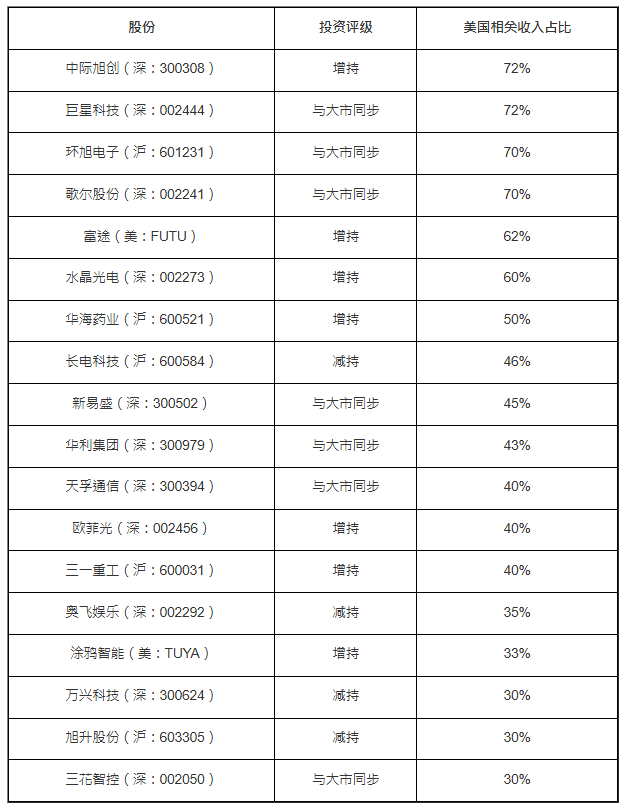 | 股份 | 投资评级 | 美国相关收入占比 |
|---|---|---|
| 中际旭创（深：300308） | 增持 | 72% |
| 巨星科技（深：002444） | 与大市同步 | 72% |
| 环旭电子（沪：601231） | 与大市同步 | 70% |
| 歌尔股份（深：002241） | 与大市同步 | 70% |
| 富途（美：FUTU） | 增持 | 62% |
| 水晶光电（深：002273） | 增持 | 60% |
| 华海药业（沪：600521） | 增持 | 50% |
| 长电科技（沪：600584） | 减持 | 46% |
| 新易盛（深：300502） | 与大市同步 | 45% |
| 华利集团（深：300979） | 与大市同步 | 43% |
| 天孚通信（深：300394） | 与大市同步 | 40% |
| 欧菲光（深：002456） | 增持 | 40% |
| 三一重工（沪：600031） | 增持 | 40% |
| 奥飞娱乐（深：002292） | 减持 | 35% |
| 涂鸦智能（美：TUYA） | 增持 | 33% |
| 万兴科技（深：300624） | 减持 | 30% |
| 旭升股份（沪：603305） | 减持 | 30% |
| 三花智控（深：002050） | 与大市同步 | 30% |